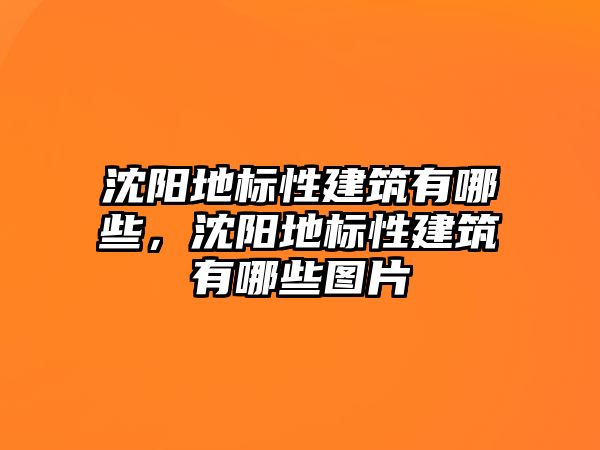 沈阳地标性建筑有哪些，沈阳地标性建筑有哪些图片